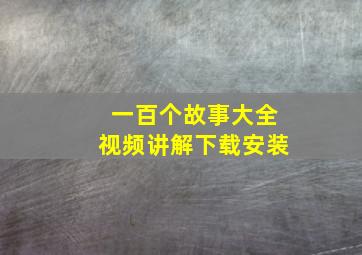 一百个故事大全
视频讲解下载安装